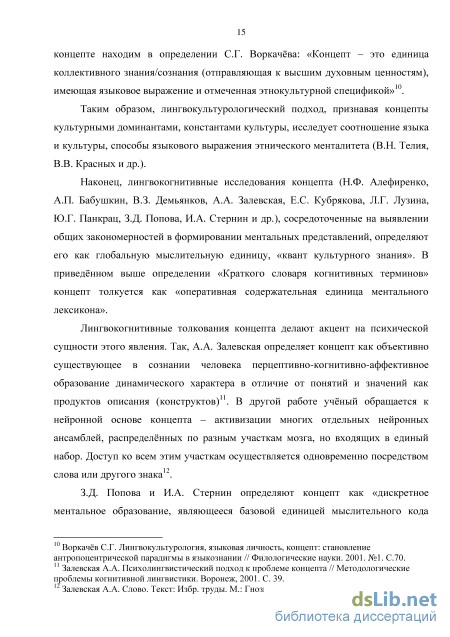 15

концепте находим в определении С.Г. Воркачёва: «Концепт – это единица коллективного знания/сознания (отправляющая к высшим духовным ценностям), имеющая языковое выражение и отмеченная этнокультурной спецификой»$^{10}$.

Таким образом, лингвокультурологический подход, признавая концепты культурными доминантами, константами культуры, исследует соотношение языка и культуры, способы языкового выражения этнического менталитета (В.Н. Телия, В.В. Красных и др.).

Наконец, лингвокогнитивные исследования концепта (Н.Ф. Алефиренко, А.П. Бабушкин, В.З. Демьянков, А.А. Залевская, Е.С. Кубрякова, Л.Г. Лузина, Ю.Г. Панкрац, З.Д. Попова, И.А. Стернин и др.), сосредоточенные на выявлении общих закономерностей в формировании ментальных представлений, определяют его как глобальную мыслительную единицу, «квант культурного знания». В приведённом выше определении «Краткого словаря когнитивных терминов» концепт толкуется как «оперативная содержательная единица ментального лексикона».

Лингвокогнитивные толкования концепта делают акцент на психической сущности этого явления. Так, А.А. Залевская определяет концепт как объективно существующее в сознании человека перцептивно-когнитивно-аффективное образование динамического характера в отличие от понятий и значений как продуктов описания (конструктов)$^{11}$. В другой работе учёный обращается к нейронной основе концепта – активизации многих отдельных нейронных ансамблей, распределённых по разным участкам мозга, но входящих в единый набор. Доступ ко всем этим участкам осуществляется одновременно посредством слова или другого знака$^{12}$.

З.Д. Попова и И.А. Стернин определяют концепт как «дискретное ментальное образование, являющееся базовой единицей мыслительного кода

$^{10}$ Воркачёв С.Г. Лингвокультурология, языковая личность, концепт: становление антропоцентрической парадигмы в языкознании // Филологические науки. 2001. №1. С.70.
$^{11}$ Залевская А.А. Психолингвистический подход к проблеме концепта // Методологические проблемы когнитивной лингвистики. Воронеж, 2001. С. 39.
$^{12}$ Залевская А.А. Слово. Текст: Избр. труды. М.: Гноз

dsLib.net
библиотека диссертаций